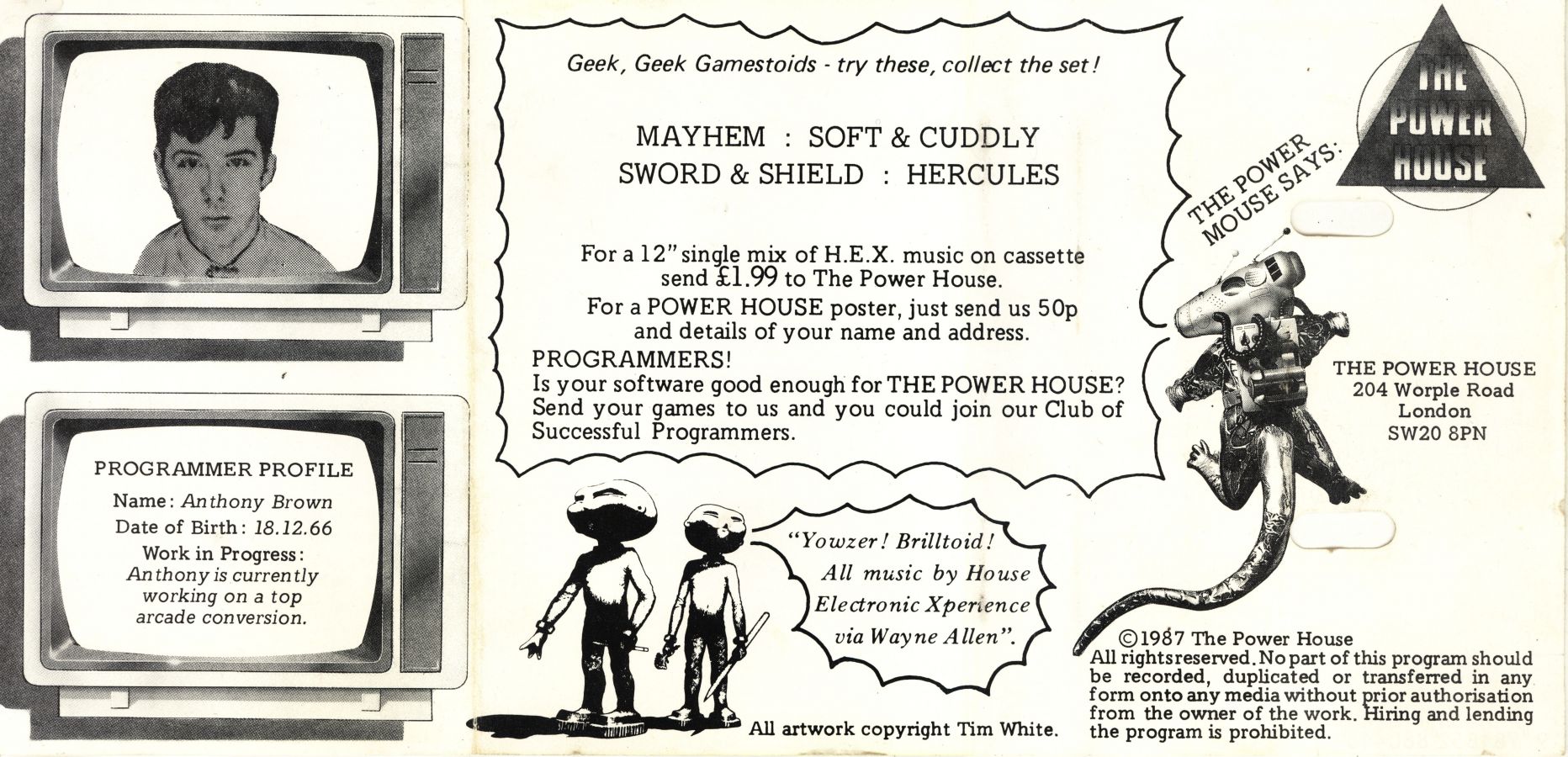 PROGRAMMER PROFILE
Name: Anthony Brown
Date of Birth: 18.12.66
Work in Progress:
Anthony is currently working on a top arcade conversion.

Geek, Geek Gamestoids - try these, collect the set!

MAYHEM : SOFT & CUDDLY
SWORD & SHIELD : HERCULES

For a 12" single mix of H.E.X. music on cassette send £1.99 to The Power House.

For a POWER HOUSE poster, just send us 50p and details of your name and address.

PROGRAMMERS!
Is your software good enough for THE POWER HOUSE? Send your games to us and you could join our Club of Successful Programmers.

"Yowzer! Brilltoid! All music by House Electronic Xperience via Wayne Allen".

All artwork copyright Tim White.

THE POWER MOUSE SAYS:

THE POWER HOUSE

THE POWER HOUSE
204 Worple Road
London
SW20 8PN

©1987 The Power House
All rights reserved. No part of this program should be recorded, duplicated or transferred in any form onto any media without prior authorisation from the owner of the work. Hiring and lending the program is prohibited.